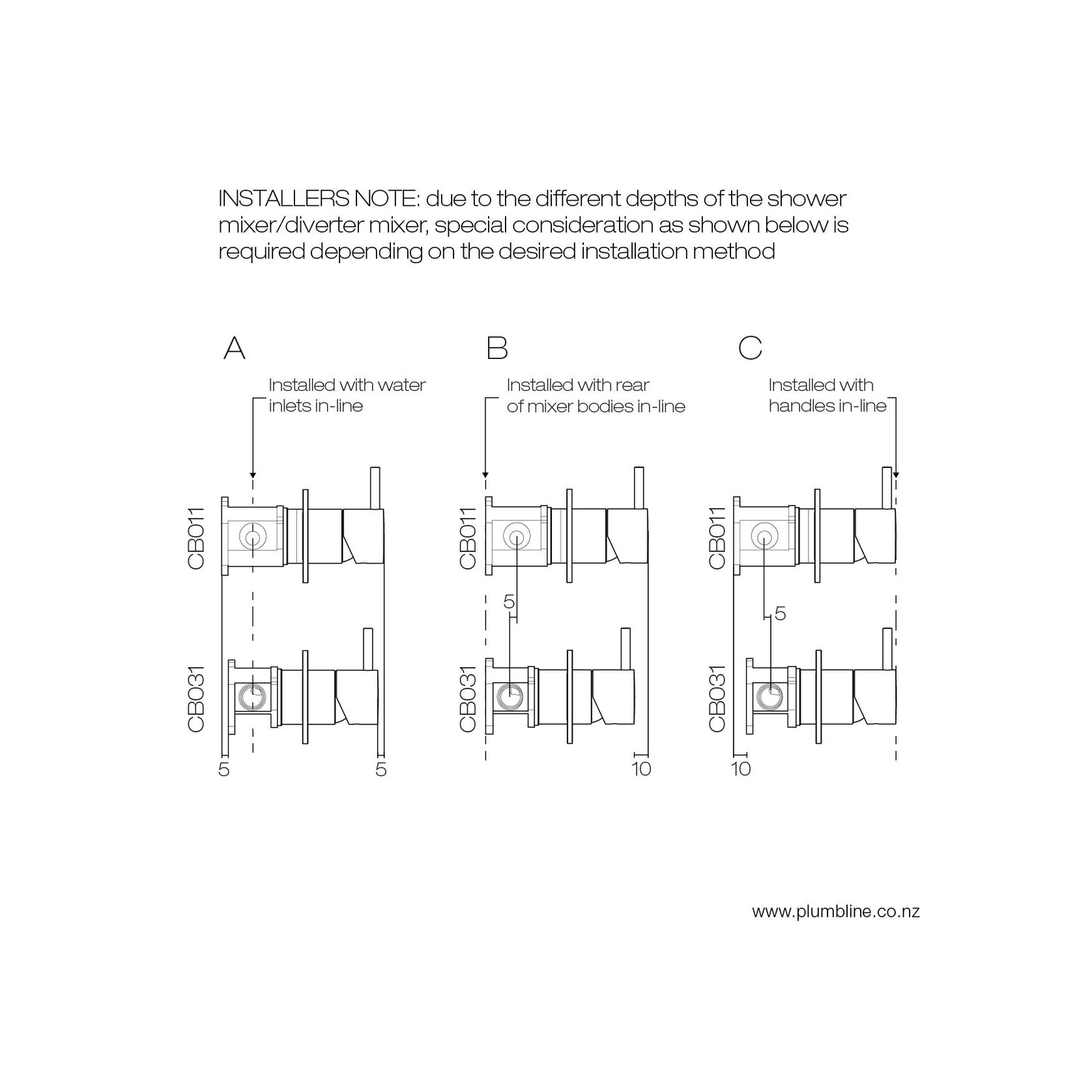 INSTALLERS NOTE: due to the different depths of the shower mixer/diverter mixer, special consideration as shown below is required depending on the desired installation method

A

Installed with water inlets in-line

CB011

CB031

5

5

B

Installed with rear of mixer bodies in-line

CB011

5

CB031

10

C

Installed with handles in-line

CB011

5

CB031

10

www.plumbline.co.nz